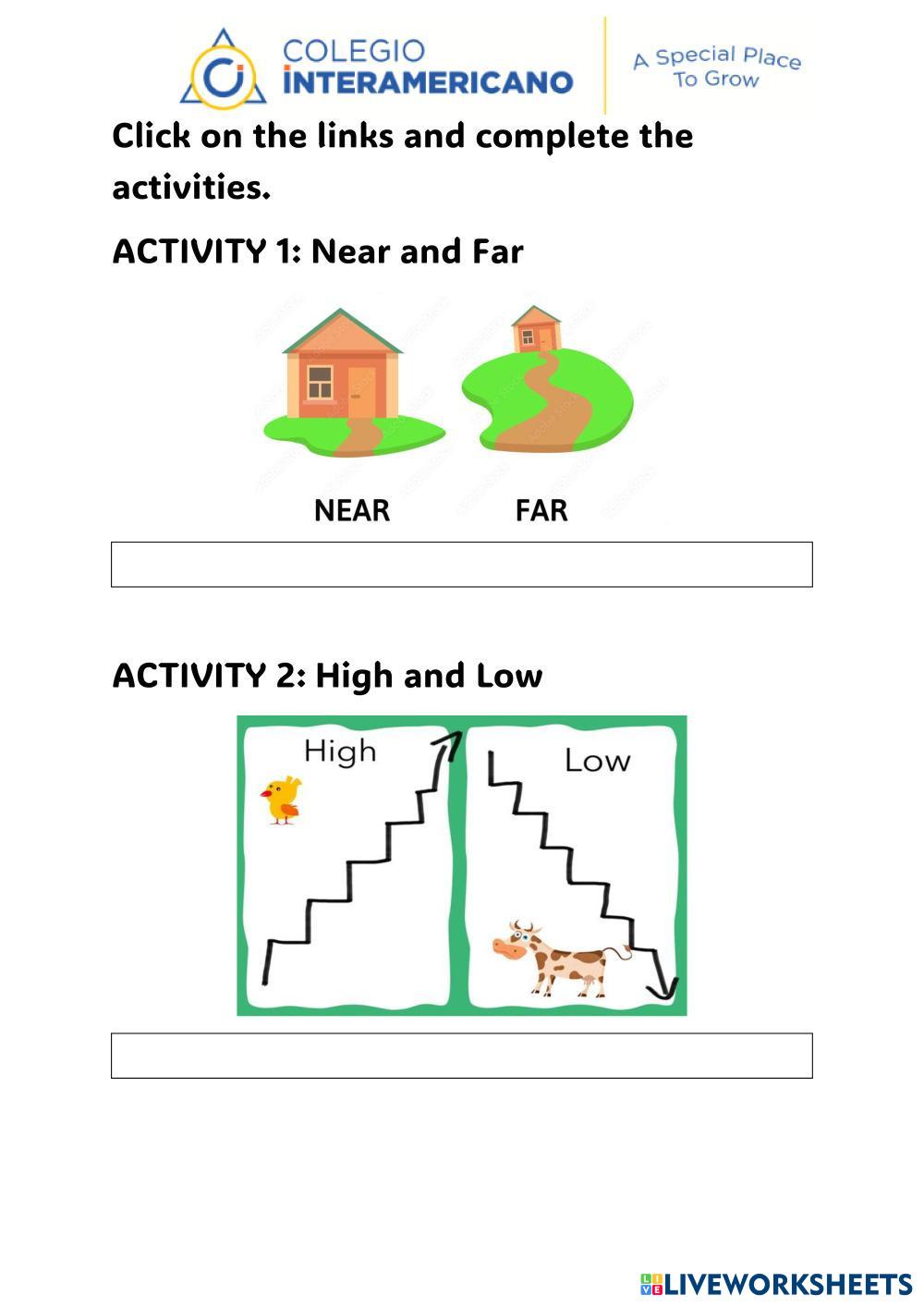 COLEGIO
INTERAMERICANO

A Special Place
To Grow

Click on the links and complete the activities.

ACTIVITY 1: Near and Far

NEAR FAR

ACTIVITY 2: High and Low

High

Low

LIVEWORKSHEETS